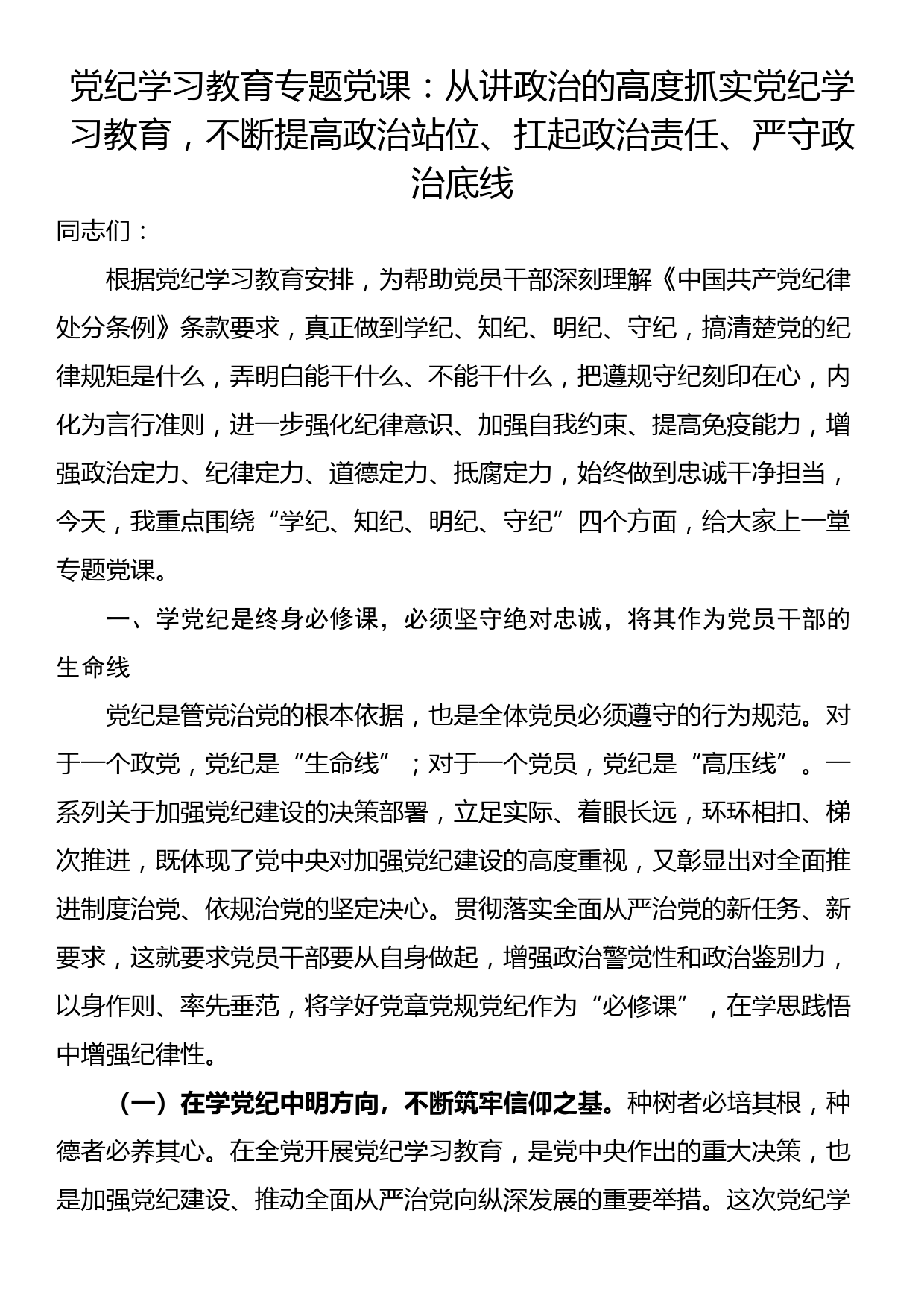 党纪学习教育专题党课：从讲政治的高度抓实党纪学习教育，不断提高政治站位、扛起政治责任、严守政治底线

同志们：

根据党纪学习教育安排，为帮助党员干部深刻理解《中国共产党纪律处分条例》条款要求，真正做到学纪、知纪、明纪、守纪，搞清楚党的纪律规矩是什么，弄明白能干什么、不能干什么，把遵规守纪刻印在心，内化为言行准则，进一步强化纪律意识、加强自我约束、提高免疫能力，增强政治定力、纪律定力、道德定力、抵腐定力，始终做到忠诚干净担当，今天，我重点围绕“学纪、知纪、明纪、守纪”四个方面，给大家上一堂专题党课。

一、学党纪是终身必修课，必须坚守绝对忠诚，将其作为党员干部的生命线

党纪是管党治党的根本依据，也是全体党员必须遵守的行为规范。对于一个政党，党纪是“生命线”；对于一个党员，党纪是“高压线”。一系列关于加强党纪建设的决策部署，立足实际、着眼长远，环环相扣、梯次推进，既体现了党中央对加强党纪建设的高度重视，又彰显出对全面推进制度治党、依规治党的坚定决心。贯彻落实全面从严治党的新任务、新要求，这就要求党员干部要从自身做起，增强政治警觉性和政治鉴别力，以身作则、率先垂范，将学好党章党规党纪作为“必修课”，在学思践悟中增强纪律性。

（一）在学党纪中明方向，不断筑牢信仰之基。种树者必培其根，种德者必养其心。在全党开展党纪学习教育，是党中央作出的重大决策，也是加强党纪建设、推动全面从严治党向纵深发展的重要举措。这次党纪学